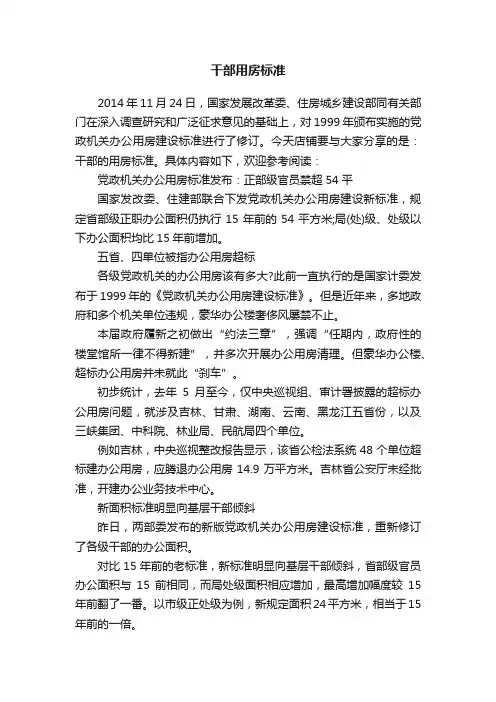 干部用房标准

2014 年 11 月 24 日，国家发展改革委、住房城乡建设部同有关部门在深入调查研究和广泛征求意见的基础上，对 1999 年颁布实施的党政机关办公用房建设标准进行了修订。今天店铺要与大家分享的是：干部的用房标准。具体内容如下，欢迎参考阅读：

党政机关办公用房标准发布：正部级官员禁超 54 平

国家发改委、住建部联合下发党政机关办公用房建设新标准，规定省部级正职办公面积仍执行 15 年前的 54 平方米;局(处)级、处级以下办公面积均比 15 年前增加。

五省、四单位被指办公用房超标

各级党政机关的办公用房该有多大?此前一直执行的是国家计委发布于 1999 年的《党政机关办公用房建设标准》。但是近年来，多地政府和多个机关单位违规，豪华办公楼奢侈风屡禁不止。

本届政府履新之初做出“约法三章”，强调“任期内，政府性的楼堂馆所一律不得新建”，并多次开展办公用房清理。但豪华办公楼、超标办公用房并未就此“刹车”。

初步统计，去年 5 月至今，仅中央巡视组、审计署披露的超标办公用房问题，就涉及吉林、甘肃、湖南、云南、黑龙江五省份，以及三峡集团、中科院、林业局、民航局四个单位。

例如吉林，中央巡视整改报告显示，该省公检法系统 48 个单位超标建办公用房，应腾退办公用房 14.9 万平方米。吉林省公安厅未经批准，开建办公业务技术中心。

新面积标准明显向基层干部倾斜

昨日，两部委发布的新版党政机关办公用房建设标准，重新修订了各级干部的办公面积。

对比 15 年前的老标准，新标准明显向基层干部倾斜，省部级官员办公面积与 15 前相同，而局处级面积相应增加，最高增加幅度较 15 年前翻了一番。以市级正处级为例，新规定面积 24 平方米，相当于 15 年前的一倍。